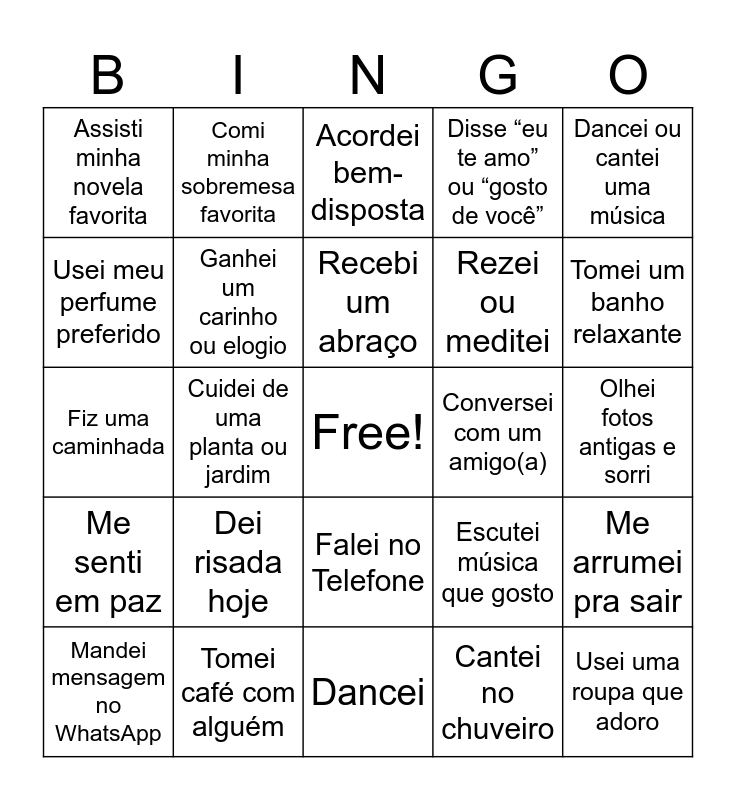 | B | I | N | G | O |
|---|---|---|---|---|
| Assisti minha novela favorita | Comi minha sobremesa favorita | Acordei bem-disposta | Disse “eu te amo” ou “gosto de você” | Dancei ou cantei uma música |
| Usei meu perfume preferido | Ganhei um carinho ou elogio | Recebi um abraço | Rezei ou meditei | Tomei um banho relaxante |
| Fiz uma caminhada | Cuidei de uma planta ou jardim | Free! | Conversei com um amigo(a) | Olhei fotos antigas e sorri |
| Me senti em paz | Dei risada hoje | Falei no Telefone | Escutei música que gosto | Me arrumei pra sair |
| Mandei mensagem no WhatsApp | Tomei café com alguém | Dancei | Cantei no chuveiro | Usei uma roupa que adoro |